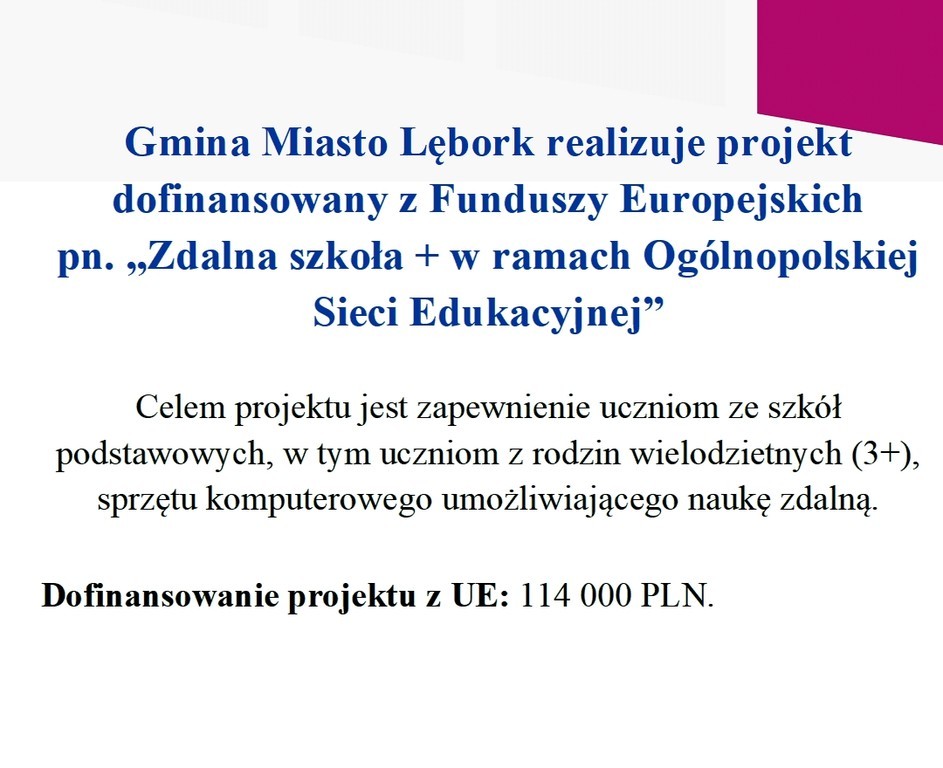 Gmina Miasto Lębork realizuje projekt dofinansowany z Funduszy Europejskich pn. „Zdalna szkoła + w ramach Ogólnopolskiej Sieci Edukacyjnej"

Celem projektu jest zapewnienie uczniom ze szkół podstawowych, w tym uczniom z rodzin wielodzietnych (3+), sprzętu komputerowego umożliwiającego naukę zdalną.

Dofinansowanie projektu z UE: 114 000 PLN.